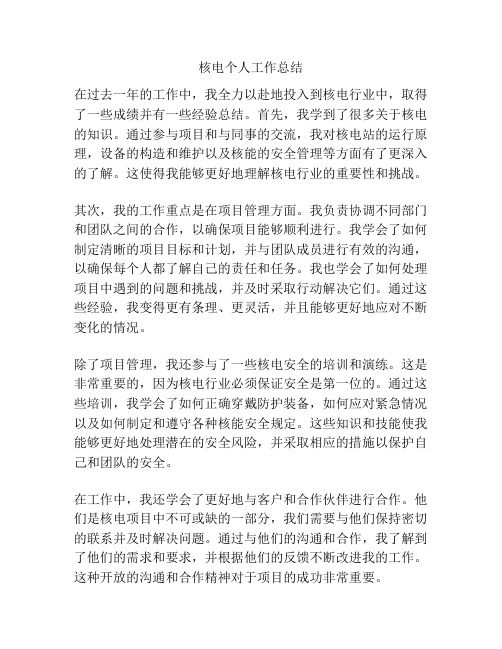 核电个人工作总结

在过去一年的工作中，我全力以赴地投入到核电行业中，取得了一些成绩并有一些经验总结。首先，我学到了很多关于核电的知识。通过参与项目和与同事的交流，我对核电站的运行原理，设备的构造和维护以及核能的安全管理等方面有了更深入的了解。这使得我能够更好地理解核电行业的重要性和挑战。

其次，我的工作重点是在项目管理方面。我负责协调不同部门和团队之间的合作，以确保项目能够顺利进行。我学会了如何制定清晰的项目目标和计划，并与团队成员进行有效的沟通，以确保每个人都了解自己的责任和任务。我也学会了如何处理项目中遇到的问题和挑战，并及时采取行动解决它们。通过这些经验，我变得更有条理、更灵活，并且能够更好地应对不断变化的情况。

除了项目管理，我还参与了一些核电安全的培训和演练。这是非常重要的，因为核电行业必须保证安全是第一位的。通过这些培训，我学会了如何正确穿戴防护装备，如何应对紧急情况以及如何制定和遵守各种核能安全规定。这些知识和技能使我能够更好地处理潜在的安全风险，并采取相应的措施以保护自己和团队的安全。

在工作中，我还学会了更好地与客户和合作伙伴进行合作。他们是核电项目中不可或缺的一部分，我们需要与他们保持密切的联系并及时解决问题。通过与他们的沟通和合作，我了解到了他们的需求和要求，并根据他们的反馈不断改进我的工作。这种开放的沟通和合作精神对于项目的成功非常重要。